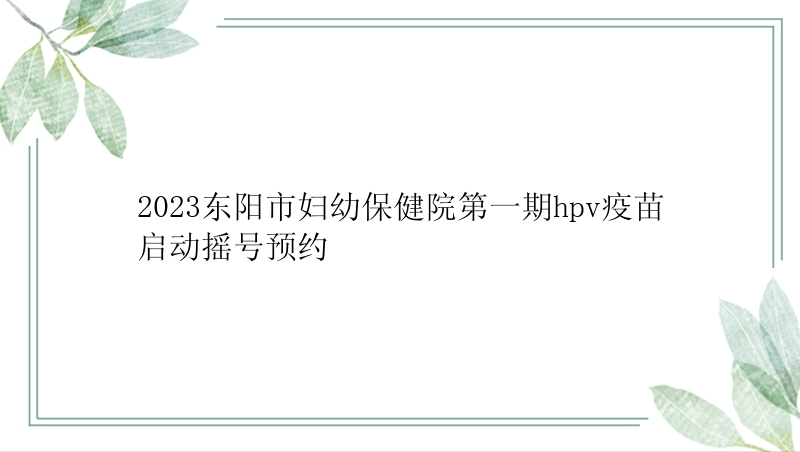 2023东阳市妇幼保健院第一期hpv疫苗启动摇号预约